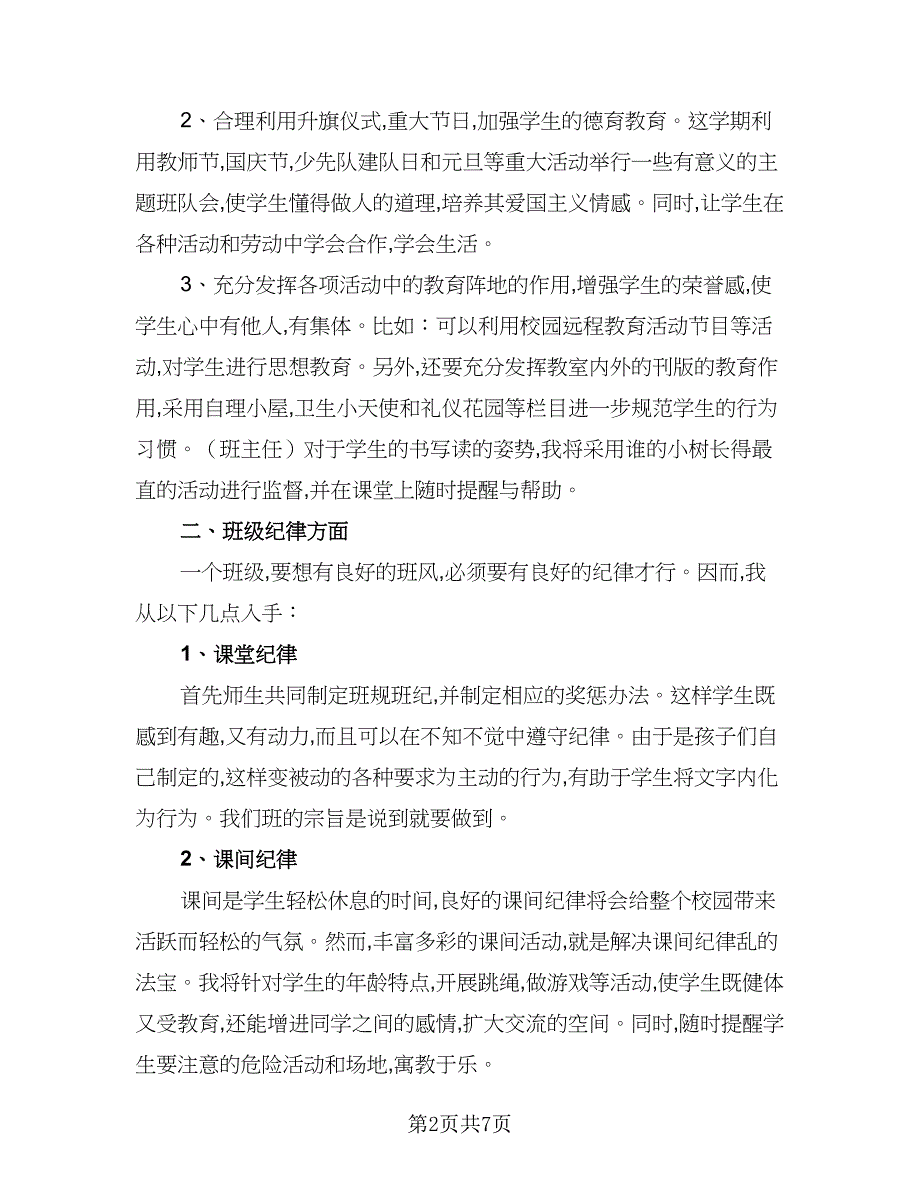 2、合理利用升旗仪式,重大节日,加强学生的德育教育。这学期利用教师节,国庆节,少先队建队日和元旦等重大活动举行一些有意义的主题班队会,使学生懂得做人的道理,培养其爱国主义情感。同时,让学生在各种活动和劳动中学会合作,学会生活。

3、充分发挥各项活动中的教育阵地的作用,增强学生的荣誉感,使学生心中有他人,有集体。比如：可以利用校园远程教育活动节目等活动,对学生进行思想教育。另外,还要充分发挥教室内外的刊版的教育作用,采用自理小屋,卫生小天使和礼仪花园等栏目进一步规范学生的行为习惯。（班主任）对于学生的书写读的姿势,我将采用谁的小树长得最直的活动进行监督,并在课堂上随时提醒与帮助。

二、班级纪律方面

一个班级,要想有良好的班风,必须要有良好的纪律才行。因而,我从以下几点入手：

1、课堂纪律

首先师生共同制定班规班纪,并制定相应的奖惩办法。这样学生既感到有趣,又有动力,而且可以在不知不觉中遵守纪律。由于是孩子们自己制定的,这样变被动的各种要求为主动的行为,有助于学生将文字内化为行为。我们班的宗旨是说到就要做到。

2、课间纪律

课间是学生轻松休息的时间,良好的课间纪律将会给整个校园带来活跃而轻松的气氛。然而,丰富多彩的课间活动,就是解决课间纪律乱的法宝。我将针对学生的年龄特点,开展跳绳,做游戏等活动,使学生既健体又受教育,还能增进同学之间的感情,扩大交流的空间。同时,随时提醒学生要注意的危险活动和场地,寓教于乐。

第2页共7页